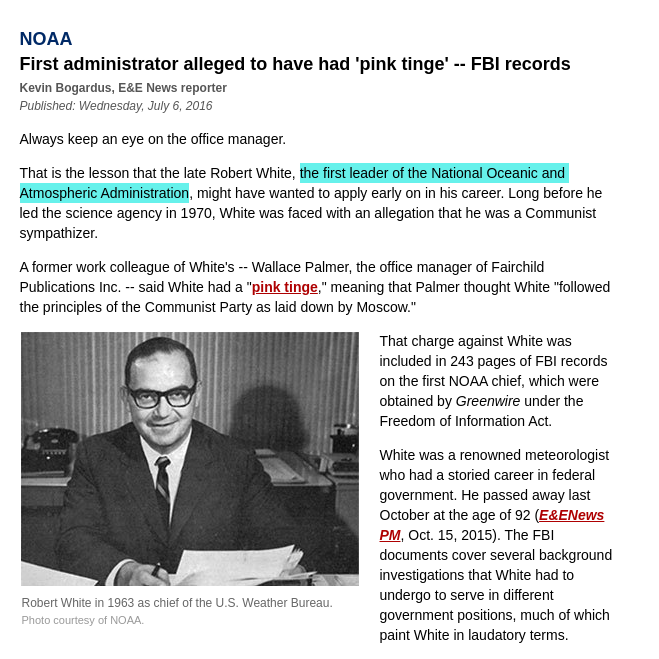 NOAA

First administrator alleged to have had 'pink tinge' -- FBI records

Kevin Bogardus, E&E News reporter

Published: Wednesday, July 6, 2016

Always keep an eye on the office manager.

That is the lesson that the late Robert White, the first leader of the National Oceanic and Atmospheric Administration, might have wanted to apply early on in his career. Long before he led the science agency in 1970, White was faced with an allegation that he was a Communist sympathizer.

A former work colleague of White's -- Wallace Palmer, the office manager of Fairchild Publications Inc. -- said White had a "pink tinge," meaning that Palmer thought White "followed the principles of the Communist Party as laid down by Moscow."

Robert White in 1963 as chief of the U.S. Weather Bureau.
Photo courtesy of NOAA.

That charge against White was included in 243 pages of FBI records on the first NOAA chief, which were obtained by Greenwire under the Freedom of Information Act.

White was a renowned meteorologist who had a storied career in federal government. He passed away last October at the age of 92 (E&ENews PM, Oct. 15, 2015). The FBI documents cover several background investigations that White had to undergo to serve in different government positions, much of which paint White in laudatory terms.